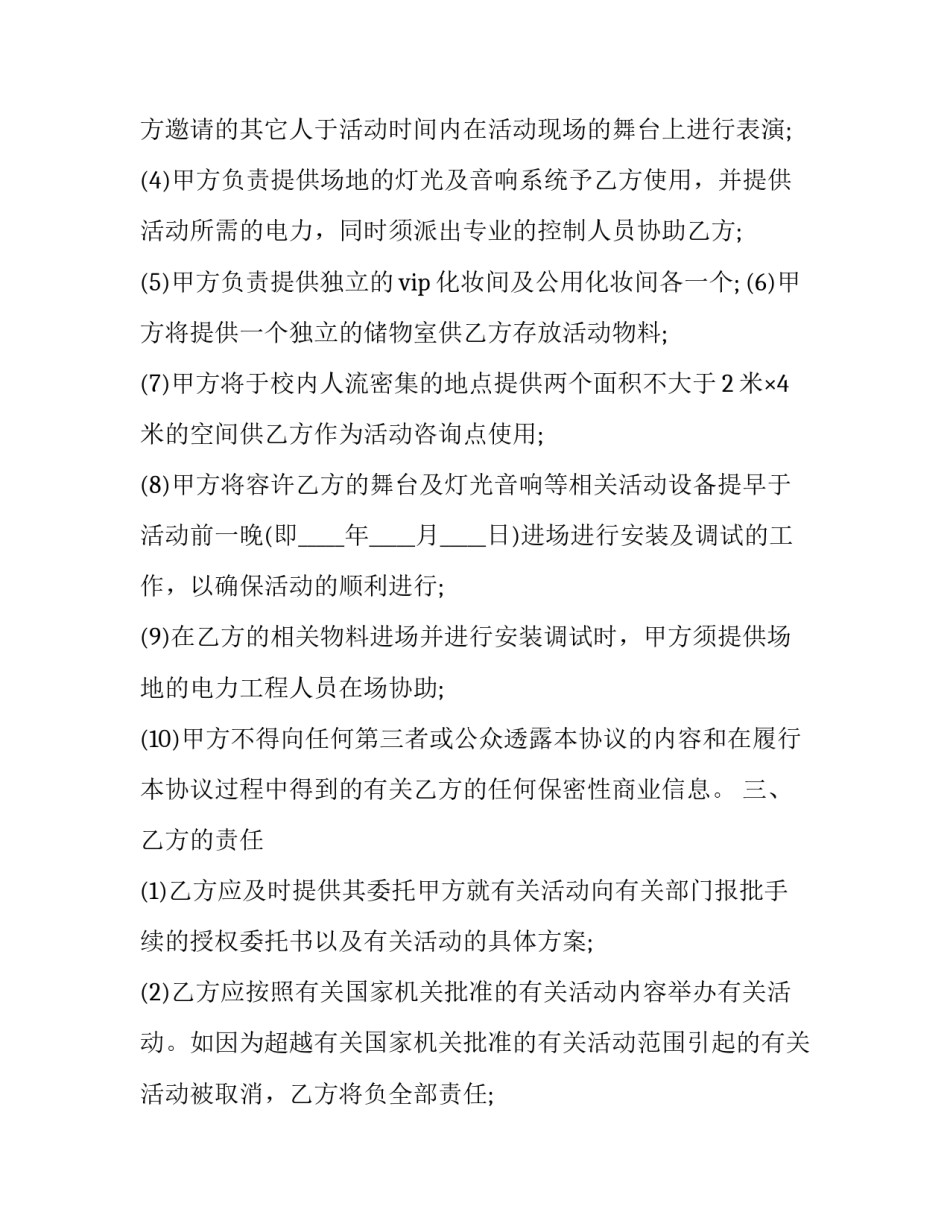 方邀请的其它人于活动时间内在活动现场的舞台上进行表演;

(4)甲方负责提供场地的灯光及音响系统予乙方使用，并提供活动所需的电力，同时须派出专业的控制人员协助乙方;

(5)甲方负责提供独立的vip化妆间及公用化妆间各一个; (6)甲方将提供一个独立的储物室供乙方存放活动物料;

(7)甲方将于校内人流密集的地点提供两个面积不大于2米×4米的空间供乙方作为活动咨询点使用;

(8)甲方将容许乙方的舞台及灯光音响等相关活动设备提早于活动前一晚(即____年____月____日)进场进行安装及调试的工作，以确保活动的顺利进行;

(9)在乙方的相关物料进场并进行安装调试时，甲方须提供场地的电力工程人员在场协助;

(10)甲方不得向任何第三者或公众透露本协议的内容和在履行本协议过程中得到的有关乙方的任何保密性商业信息。 三、乙方的责任

(1)乙方应及时提供其委托甲方就有关活动向有关部门报批手续的授权委托书以及有关活动的具体方案;

(2)乙方应按照有关国家机关批准的有关活动内容举办有关活动。如因为超越有关国家机关批准的有关活动范围引起的有关活动被取消，乙方将负全部责任;